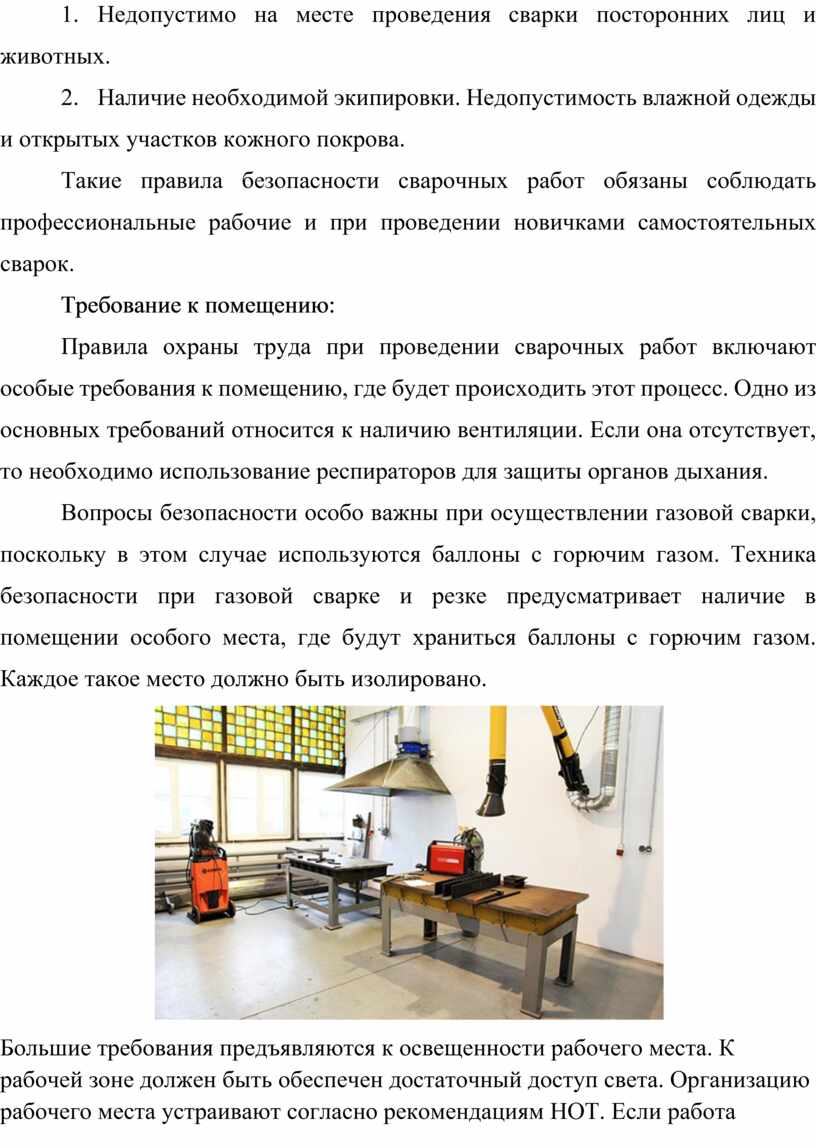 1. Недопустимо на месте проведения сварки посторонних лиц и животных.

2. Наличие необходимой экипировки. Недопустимость влажной одежды и открытых участков кожного покрова.

Такие правила безопасности сварочных работ обязаны соблюдать профессиональные рабочие и при проведении новичками самостоятельных сварок.

Требование к помещению:

Правила охраны труда при проведении сварочных работ включают особые требования к помещению, где будет происходить этот процесс. Одно из основных требований относится к наличию вентиляции. Если она отсутствует, то необходимо использование респираторов для защиты органов дыхания.

Вопросы безопасности особо важны при осуществлении газовой сварки, поскольку в этом случае используются баллоны с горючим газом. Техника безопасности при газовой сварке и резке предусматривает наличие в помещении особого места, где будут храниться баллоны с горючим газом. Каждое такое место должно быть изолировано.

Большие требования предъявляются к освещенности рабочего места. К рабочей зоне должен быть обеспечен достаточный доступ света. Организацию рабочего места устраивают согласно рекомендациям НОТ. Если работа